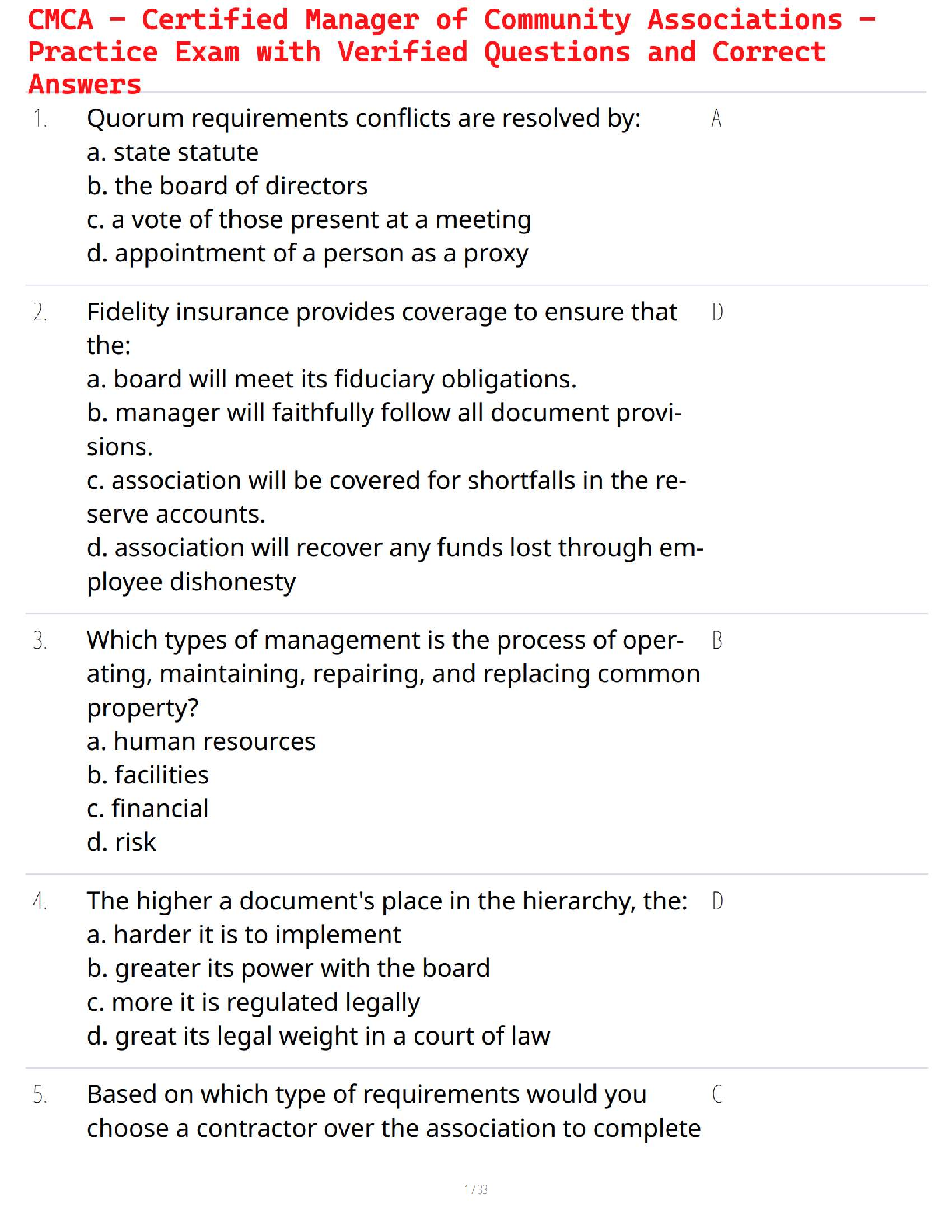 CMCA - Certified Manager of Community Associations - Practice Exam with Verified Questions and Correct Answers

1. Quorum requirements conflicts are resolved by:
a. state statute
b. the board of directors
c. a vote of those present at a meeting
d. appointment of a person as a proxy

A

2. Fidelity insurance provides coverage to ensure that the:
a. board will meet its fiduciary obligations.
b. manager will faithfully follow all document provisions.
c. association will be covered for shortfalls in the reserve accounts.
d. association will recover any funds lost through employee dishonesty

D

3. Which types of management is the process of operating, maintaining, repairing, and replacing common property?
a. human resources
b. facilities
c. financial
d. risk

B

4. The higher a document's place in the hierarchy, the:
a. harder it is to implement
b. greater its power with the board
c. more it is regulated legally
d. great its legal weight in a court of law

D

5. Based on which type of requirements would you choose a contractor over the association to complete

C

1 / 33